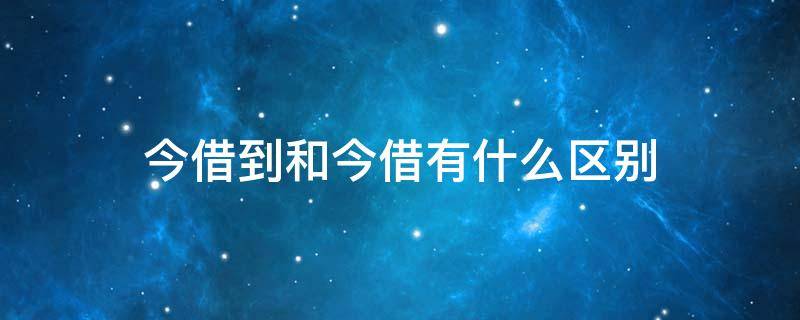 今借到和今借有什么区别